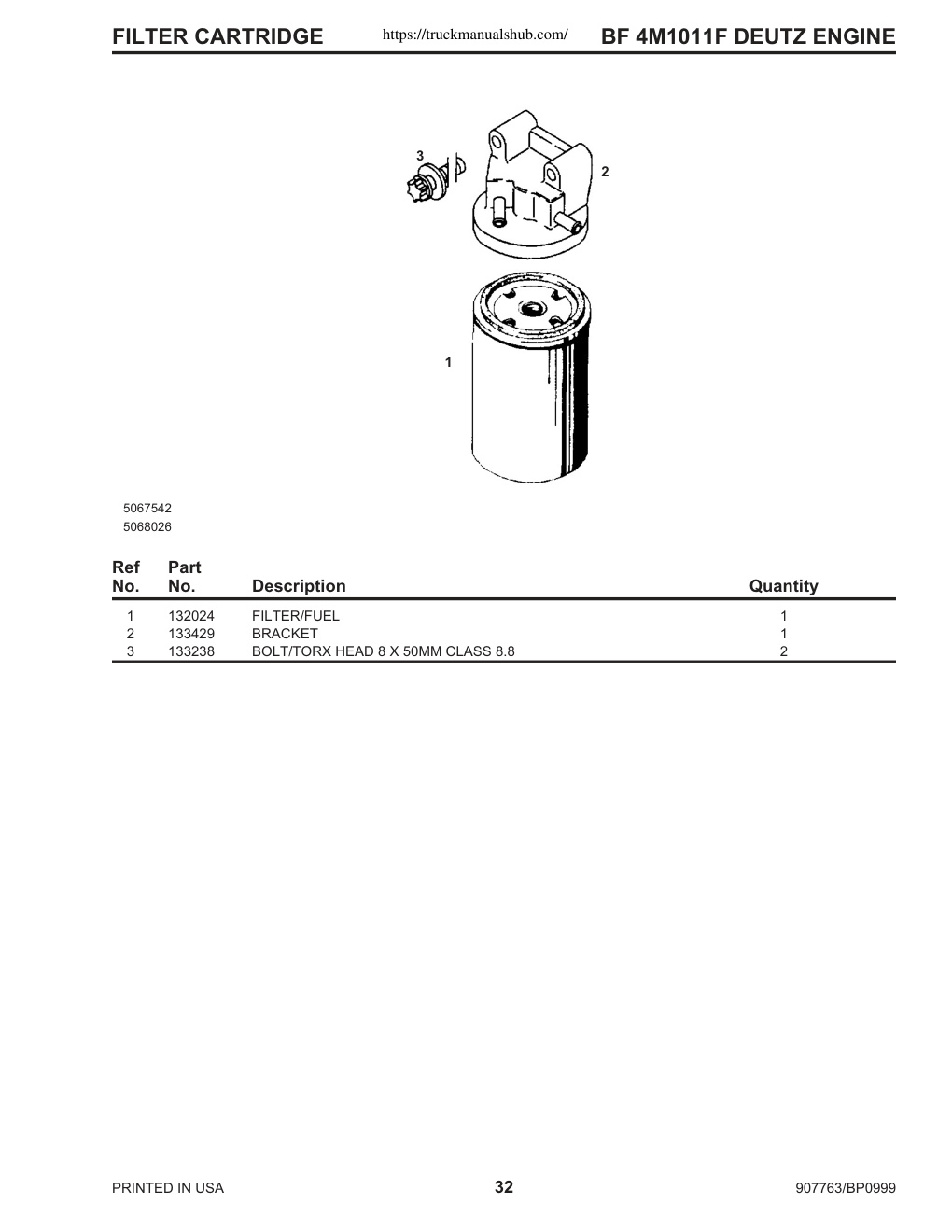 FILTER CARTRIDGE https://truckmanualshub.com/ BF 4M1011F DEUTZ ENGINE

3
2
1

5067542
5068026

| Ref No. | Part No. | Description | Quantity |
|---|---|---|---|
| 1 | 132024 | FILTER/FUEL | 1 |
| 2 | 133429 | BRACKET | 1 |
| 3 | 133238 | BOLT/TORX HEAD 8 X 50MM CLASS 8.8 | 2 |

PRINTED IN USA 32 907763/BP0999